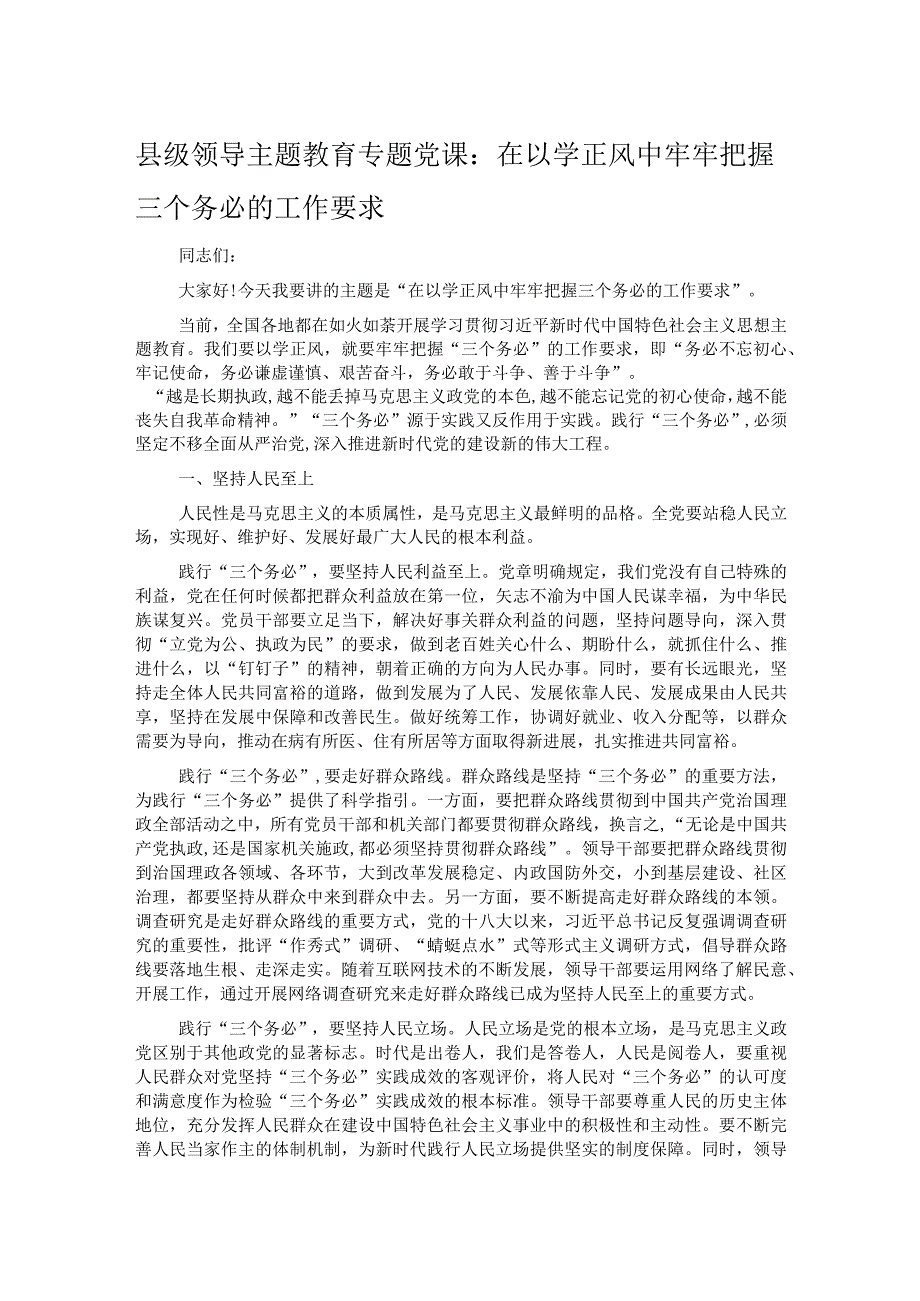 县级领导主题教育专题党课：在以学正风中牢牢把握三个务必的工作要求

同志们：

大家好！今天我要讲的主题是“在以学正风中牢牢把握三个务必的工作要求”。

当前，全国各地都在如火如荼开展学习贯彻习近平新时代中国特色社会主义思想主题教育。我们要以学正风，就要牢牢把握“三个务必”的工作要求，即“务必不忘初心、牢记使命，务必谦虚谨慎、艰苦奋斗，务必敢于斗争、善于斗争”。

“越是长期执政，越不能丢掉马克思主义政党的本色，越不能忘记党的初心使命，越不能丧失自我革命精神。”“三个务必”源于实践又反作用于实践。践行“三个务必”，必须坚定不移全面从严治党，深入推进新时代党的建设新的伟大工程。

一、坚持人民至上

人民性是马克思主义的本质属性，是马克思主义最鲜明的品格。全党要站稳人民立场，实现好、维护好、发展好最广大人民的根本利益。

践行“三个务必”，要坚持人民利益至上。党章明确规定，我们党没有自己特殊的利益，党在任何时候都把群众利益放在第一位，矢志不渝为中国人民谋幸福，为中华民族谋复兴。党员干部要立足当下，解决好事关群众利益的问题，坚持问题导向，深入贯彻“立党为公、执政为民”的要求，做到老百姓关心什么、期盼什么，就抓住什么、推进什么，以“钉钉子”的精神，朝着正确的方向为人民办事。同时，要有长远眼光，坚持走全体人民共同富裕的道路，做到发展为了人民、发展依靠人民、发展成果由人民共享，坚持在发展中保障和改善民生。做好统筹工作，协调好就业、收入分配等，以群众需要为导向，推动在病有所医、住有所居等方面取得新进展，扎实推进共同富裕。

践行“三个务必”，要走好群众路线。群众路线是坚持“三个务必”的重要方法，为践行“三个务必”提供了科学指引。一方面，要把群众路线贯彻到中国共产党治国理政全部活动之中，所有党员干部和机关部门都要贯彻群众路线，换言之，“无论是中国共产党执政，还是国家机关施政，都必须坚持贯彻群众路线”。领导干部要把群众路线贯彻到治国理政各领域、各环节，大到改革发展稳定、内政国防外交，小到基层建设、社区治理，都要坚持从群众中来到群众中去。另一方面，要不断提高走好群众路线的本领。调查研究是走好群众路线的重要方式，党的十八大以来，习近平总书记反复强调调查研究的重要性，批评“作秀式”调研、“蜻蜓点水”式等形式主义调研方式，倡导群众路线要落地生根、走深走实。随着互联网技术的不断发展，领导干部要运用网络了解民意、开展工作，通过开展网络调查研究来走好群众路线已成为坚持人民至上的重要方式。

践行“三个务必”，要坚持人民立场。人民立场是党的根本立场，是马克思主义政党区别于其他政党的显著标志。时代是出卷人，我们是答卷人，人民是阅卷人，要重视人民群众对党坚持“三个务必”实践成效的客观评价，将人民对“三个务必”的认可度和满意度作为检验“三个务必”实践成效的根本标准。领导干部要尊重人民的历史主体地位，充分发挥人民群众在建设中国特色社会主义事业中的积极性和主动性。要不断完善人民当家作主的体制机制，为新时代践行人民立场提供坚实的制度保障。同时，领导